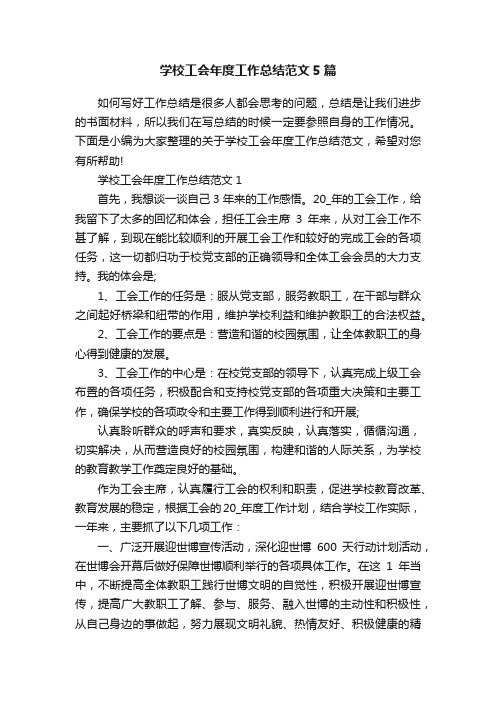 学校工会年度工作总结范文5篇

如何写好工作总结是很多人都会思考的问题，总结是让我们进步的书面材料，所以我们在写总结的时候一定要参照自身的工作情况。下面是小编为大家整理的关于学校工会年度工作总结范文，希望对您有所帮助!

学校工会年度工作总结范文1

首先，我想谈一谈自己3年来的工作感悟。20_年的工会工作，给我留下了太多的回忆和体会，担任工会主席 3 年来，从对工会工作不甚了解，到现在能比较顺利的开展工会工作和较好的完成工会的各项任务，这一切都归功于校党支部的正确领导和全体工会会员的大力支持。我的体会是;

1、工会工作的任务是：服从党支部，服务教职工，在干部与群众之间起好桥梁和纽带的作用，维护学校利益和维护教职工的合法权益。

2、工会工作的要点是：营造和谐的校园氛围，让全体教职工的身心得到健康的发展。

3、工会工作的中心是：在校党支部的领导下，认真完成上级工会布置的各项任务，积极配合和支持校党支部的各项重大决策和主要工作，确保学校的各项政令和主要工作得到顺利进行和开展;

认真聆听群众的呼声和要求，真实反映，认真落实，循循沟通，切实解决，从而营造良好的校园氛围，构建和谐的人际关系，为学校的教育教学工作奠定良好的基础。

作为工会主席，认真履行工会的权利和职责，促进学校教育改革、教育发展的稳定，根据工会的20_年度工作计划，结合学校工作实际，一年来，主要抓了以下几项工作：

一、广泛开展迎世博宣传活动，深化迎世博 600 天行动计划活动，在世博会开幕后做好保障世博顺利举行的各项具体工作。在这 1 年当中，不断提高全体教职工践行世博文明的自觉性，积极开展迎世博宣传，提高广大教职工了解、参与、服务、融入世博的主动性和积极性，从自己身边的事做起，努力展现文明礼貌、热情友好、积极健康的精